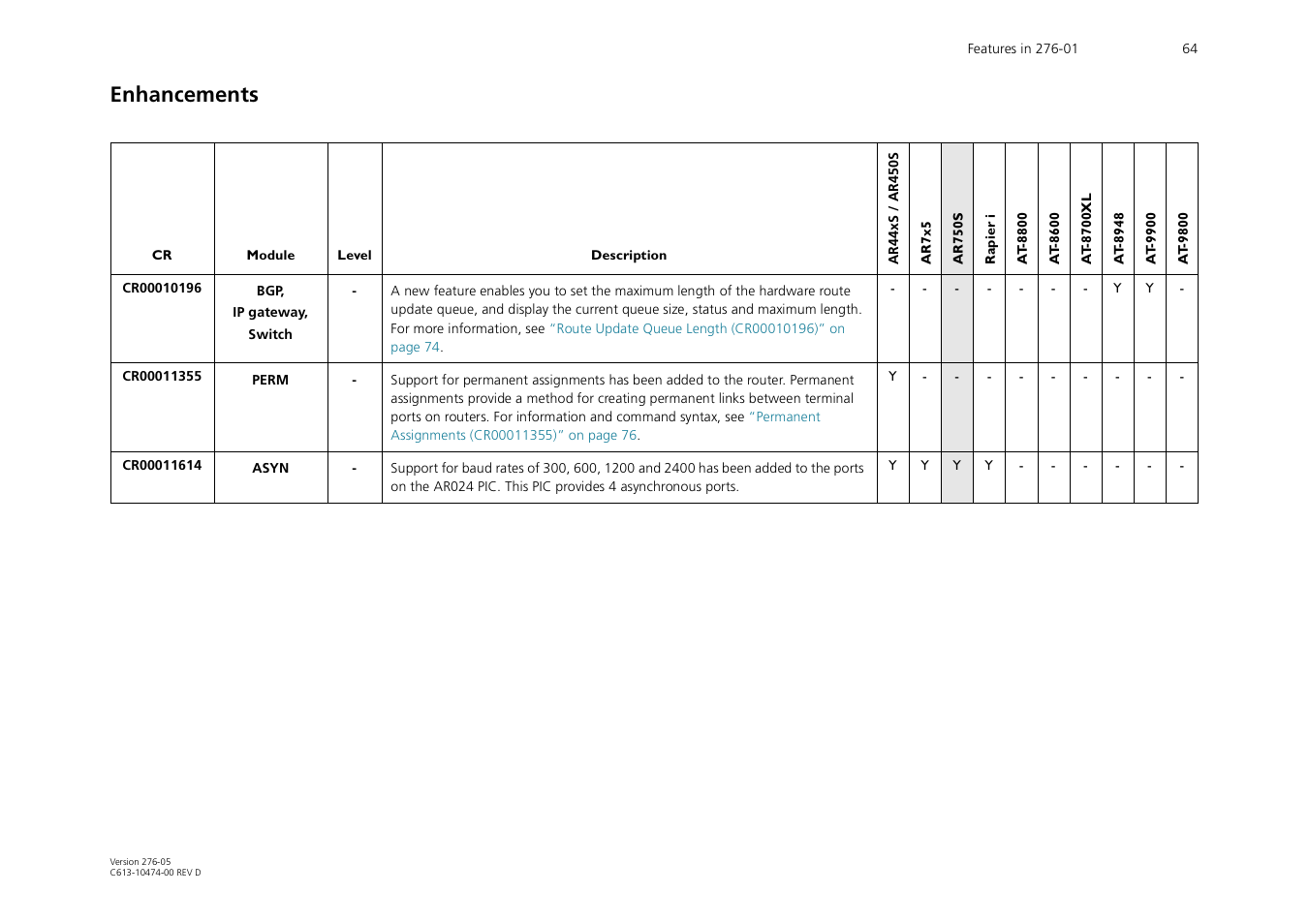 Features in 276-01 64

Enhancements

| CR | Module | Level | Description | AR44xS / AR450S | AR7x5 | AR750S | Rapier i | AT-8800 | AT-8600 | AT-8700XL | AT-8948 | AT-9900 | AT-9800 |
|---|---|---|---|---|---|---|---|---|---|---|---|---|---|
| CR00010196 | BGP, IP gateway, Switch | - | A new feature enables you to set the maximum length of the hardware route update queue, and display the current queue size, status and maximum length. For more information, see "Route Update Queue Length (CR00010196)" on page 74. | - | - | - | - | - | - | - | Y | Y | - |
| CR00011355 | PERM | - | Support for permanent assignments has been added to the router. Permanent assignments provide a method for creating permanent links between terminal ports on routers. For information and command syntax, see "Permanent Assignments (CR00011355)" on page 76. | Y | - | - | - | - | - | - | - | - | - |
| CR00011614 | ASYN | - | Support for baud rates of 300, 600, 1200 and 2400 has been added to the ports on the AR024 PIC. This PIC provides 4 asynchronous ports. | Y | Y | Y | Y | - | - | - | - | - | - |

Version 276-05
C613-10474-00 REV D